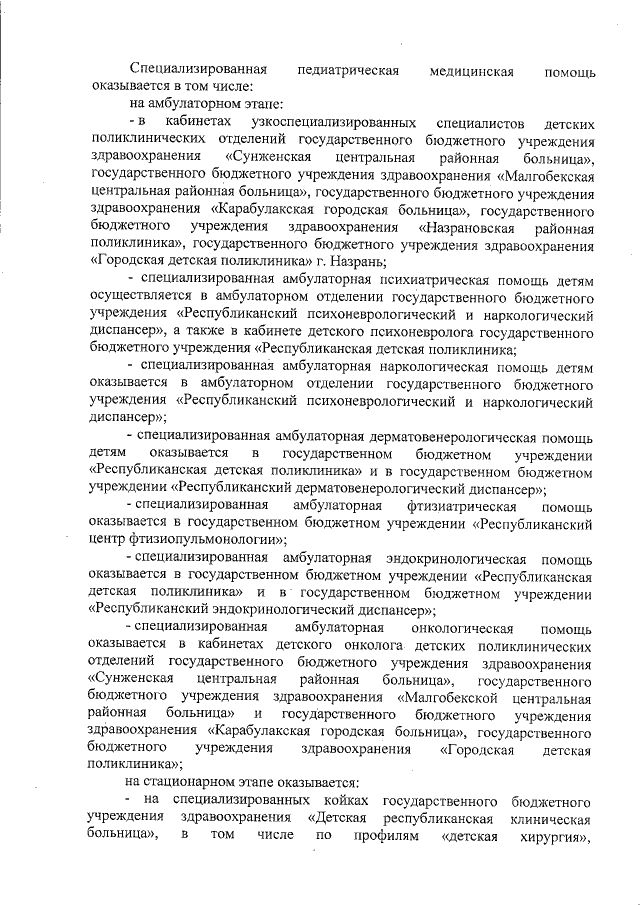 Специализированная педиатрическая медицинская помощь оказывается в том числе:

на амбулаторном этапе:

- в кабинетах узкоспециализированных специалистов детских поликлинических отделений государственного бюджетного учреждения здравоохранения «Сунженская центральная районная больница», государственного бюджетного учреждения здравоохранения «Малгобекская центральная районная больница», государственного бюджетного учреждения здравоохранения «Карабулакская городская больница», государственного бюджетного учреждения здравоохранения «Назрановская районная поликлиника», государственного бюджетного учреждения здравоохранения «Городская детская поликлиника» г. Назрань;

- специализированная амбулаторная психиатрическая помощь детям осуществляется в амбулаторном отделении государственного бюджетного учреждения «Республиканский психоневрологический и наркологический диспансер», а также в кабинете детского психоневролога государственного бюджетного учреждения «Республиканская детская поликлиника;

- специализированная амбулаторная наркологическая помощь детям оказывается в амбулаторном отделении государственного бюджетного учреждения «Республиканский психоневрологический и наркологический диспансер»;

- специализированная амбулаторная дерматовенерологическая помощь детям оказывается в государственном бюджетном учреждении «Республиканская детская поликлиника» и в государственном бюджетном учреждении «Республиканский дерматовенерологический диспансер»;

- специализированная амбулаторная фтизиатрическая помощь оказывается в государственном бюджетном учреждении «Республиканский центр фтизиопульмонологии»;

- специализированная амбулаторная эндокринологическая помощь оказывается в государственном бюджетном учреждении «Республиканская детская поликлиника» и в государственном бюджетном учреждении «Республиканский эндокринологический диспансер»;

- специализированная амбулаторная онкологическая помощь оказывается в кабинетах детского онколога детских поликлинических отделений государственного бюджетного учреждения здравоохранения «Сунженская центральная районная больница», государственного бюджетного учреждения здравоохранения «Малгобекской центральная районная больница» и государственного бюджетного учреждения здравоохранения «Карабулакская городская больница», государственного бюджетного учреждения здравоохранения «Городская детская поликлиника»;

на стационарном этапе оказывается:

- на специализированных койках государственного бюджетного учреждения здравоохранения «Детская республиканская клиническая больница», в том числе по профилям «детская хирургия»,